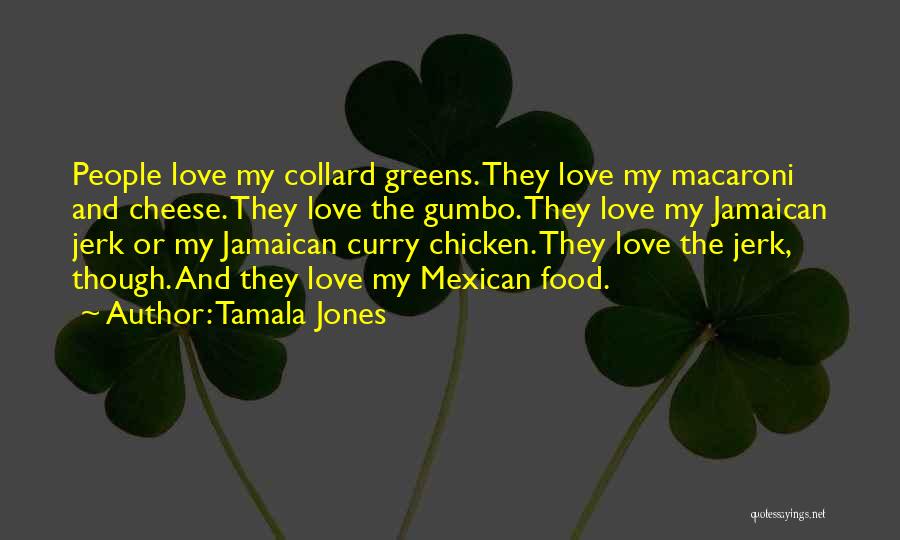 People love my collard greens. They love my macaroni and cheese. They love the gumbo. They love my Jamaican jerk or my Jamaican curry chicken. They love the jerk, though. And they love my Mexican food.
~ Author: Tamala Jones

quotessayings.net